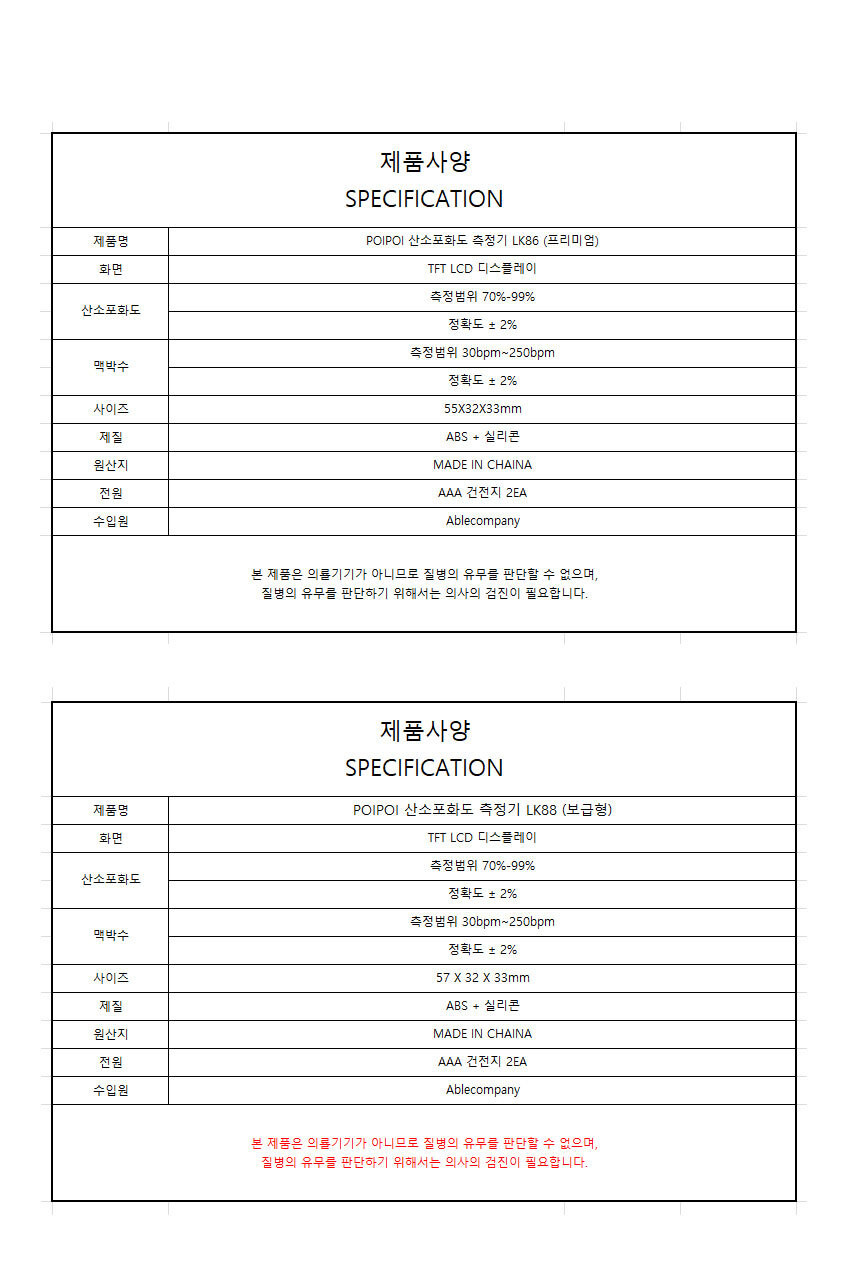 제품사양
SPECIFICATION

| 제품명 | POIPOI 산소포화도 측정기 LK86 (프리미엄) |
|---|---|
| 화면 | TFT LCD 디스플레이 |
| 산소포화도 | 측정범위 70%-99% |
| | 정확도 ± 2% |
| 맥박수 | 측정범위 30bpm~250bpm |
| | 정확도 ± 2% |
| 사이즈 | 55X32X33mm |
| 제질 | ABS + 실리콘 |
| 원산지 | MADE IN CHAINA |
| 전원 | AAA 건전지 2EA |
| 수입원 | Ablecompany |

본 제품은 의료기기가 아니므로 질병의 유무를 판단할 수 없으며,
질병의 유무를 판단하기 위해서는 의사의 검진이 필요합니다.

제품사양
SPECIFICATION

| 제품명 | POIPOI 산소포화도 측정기 LK88 (보급형) |
|---|---|
| 화면 | TFT LCD 디스플레이 |
| 산소포화도 | 측정범위 70%-99% |
| | 정확도 ± 2% |
| 맥박수 | 측정범위 30bpm~250bpm |
| | 정확도 ± 2% |
| 사이즈 | 57 X 32 X 33mm |
| 제질 | ABS + 실리콘 |
| 원산지 | MADE IN CHAINA |
| 전원 | AAA 건전지 2EA |
| 수입원 | Ablecompany |

본 제품은 의료기기가 아니므로 질병의 유무를 판단할 수 없으며,
질병의 유무를 판단하기 위해서는 의사의 검진이 필요합니다.